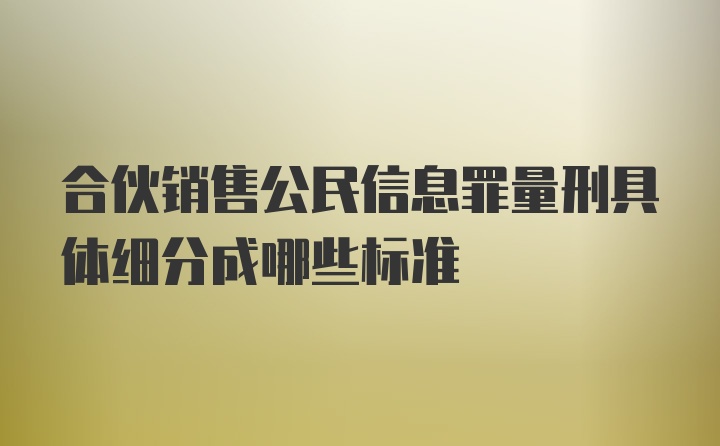 合伙销售公民信息罪量刑具体细分成哪些标准